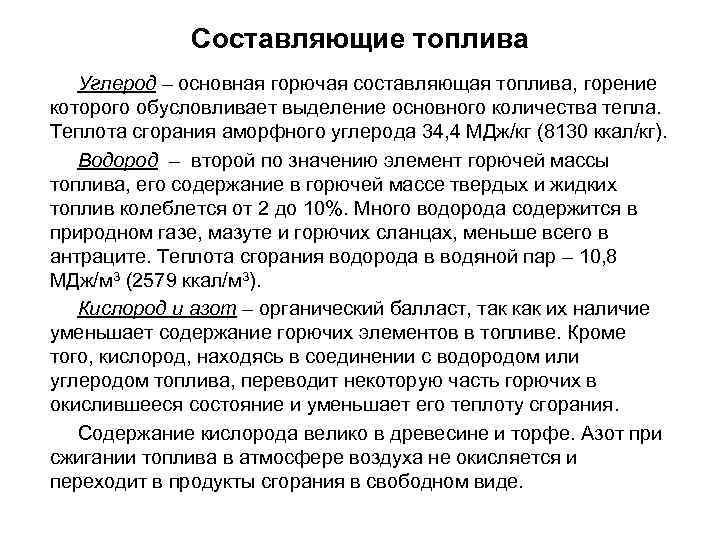 Составляющие топлива

Углерод – основная горючая составляющая топлива, горение которого обусловливает выделение основного количества тепла. Теплота сгорания аморфного углерода 34,4 МДж/кг (8130 ккал/кг).

Водород – второй по значению элемент горючей массы топлива, его содержание в горючей массе твердых и жидких топлив колеблется от 2 до 10%. Много водорода содержится в природном газе, мазуте и горючих сланцах, меньше всего в антраците. Теплота сгорания водорода в водяной пар – 10,8 МДж/м$^3$ (2579 ккал/м$^3$).

Кислород и азот – органический балласт, так как их наличие уменьшает содержание горючих элементов в топливе. Кроме того, кислород, находясь в соединении с водородом или углеродом топлива, переводит некоторую часть горючих в окислившееся состояние и уменьшает его теплоту сгорания.

Содержание кислорода велико в древесине и торфе. Азот при сжигании топлива в атмосфере воздуха не окисляется и переходит в продукты сгорания в свободном виде.